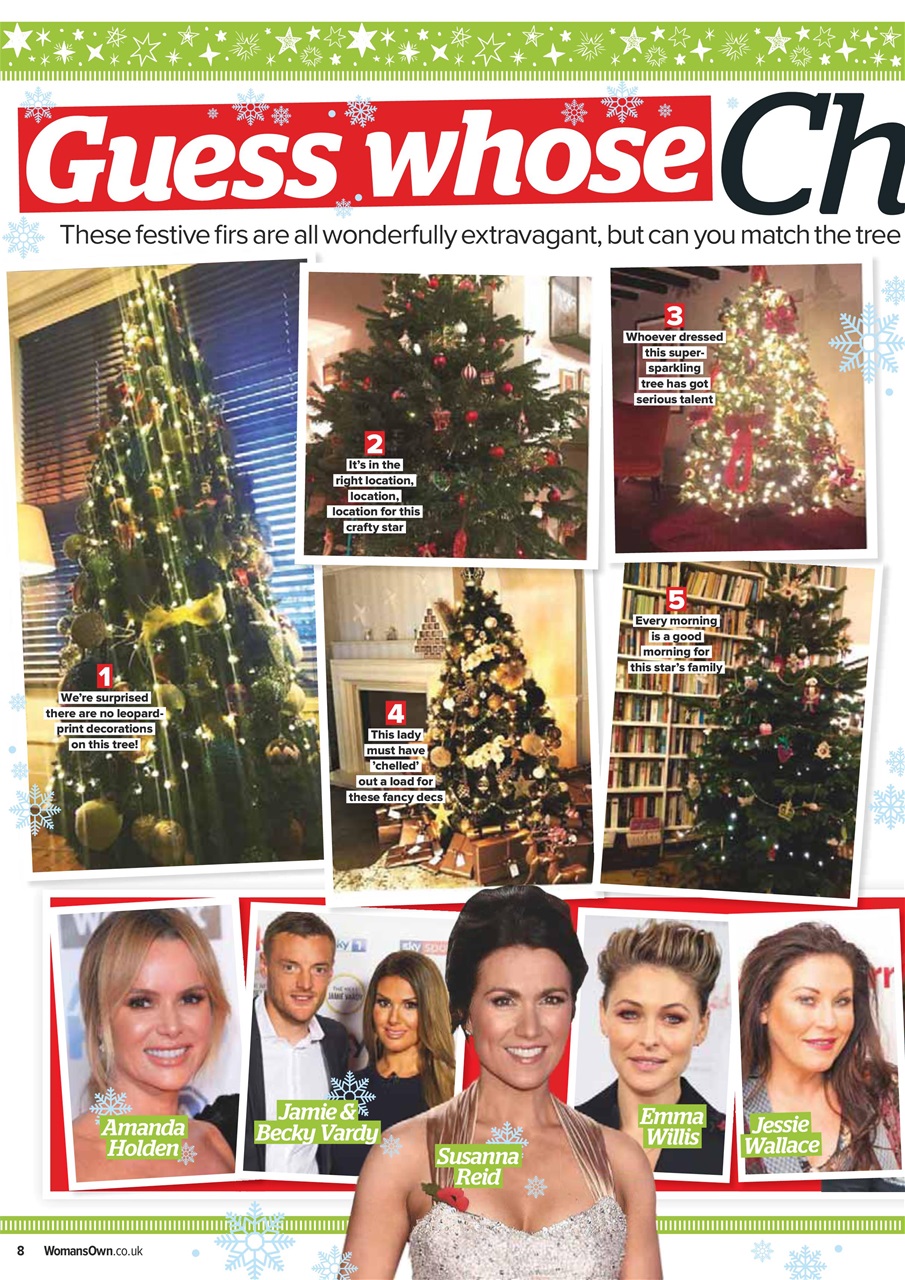 Guess whose Ch

These festive firs are all wonderfully extravagant, but can you match the tree

1
We're surprised there are no leopard-print decorations on this tree!

2
It's in the right location, location, location for this crafty star

3
Whoever dressed this super-sparkling tree has got serious talent

4
This lady must have 'chelled' out a load for these fancy decs

5
Every morning is a good morning for this star's family

Amanda Holden

Jamie & Becky Vardy

Susanna Reid

Emma Willis

Jessie Wallace

8 WomansOwn.co.uk